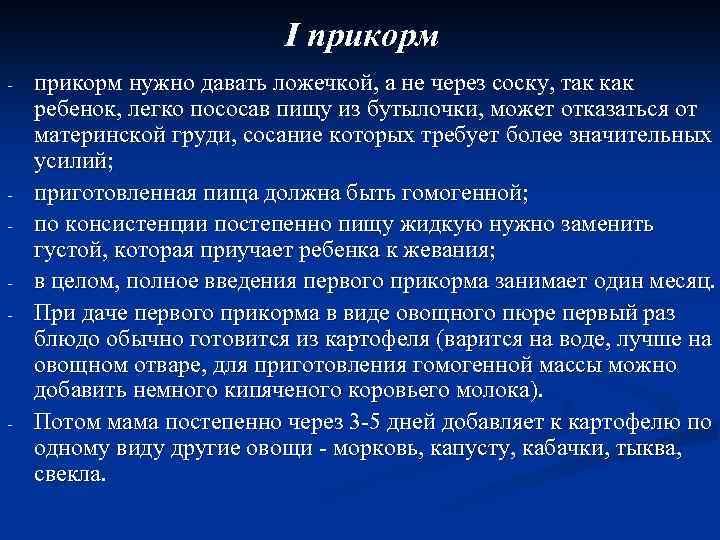 I прикорм

- прикорм нужно давать ложечкой, а не через соску, так как ребенок, легко пососав пищу из бутылочки, может отказаться от материнской груди, сосание которых требует более значительных усилий;

- приготовленная пища должна быть гомогенной;

- по консистенции постепенно пищу жидкую нужно заменить густой, которая приучает ребенка к жевания;

- в целом, полное введения первого прикорма занимает один месяц.

- При даче первого прикорма в виде овощного пюре первый раз блюдо обычно готовится из картофеля (варится на воде, лучше на овощном отваре, для приготовления гомогенной массы можно добавить немного кипяченого коровьего молока).

- Потом мама постепенно через 3-5 дней добавляет к картофелю по одному виду другие овощи - морковь, капусту, кабачки, тыква, свекла.